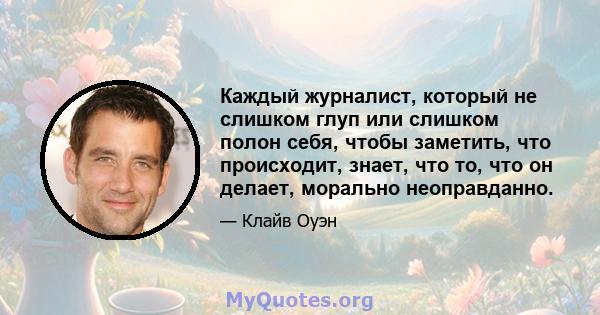 Каждый журналист, который не слишком глуп или слишком полон себя, чтобы заметить, что происходит, знает, что то, что он делает, морально неоправданно.

— Клайв Оуэн

MyQuotes.org